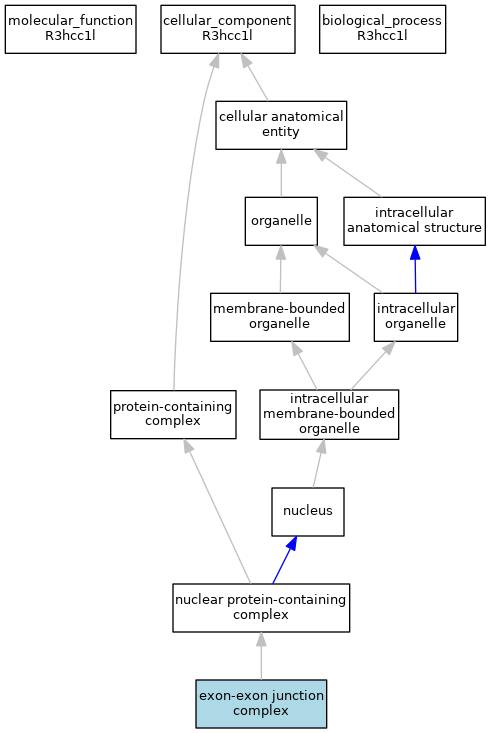 molecular_function
R3hcc1l

cellular_component
R3hcc1l

biological_process
R3hcc1l

cellular anatomical entity

organelle

intracellular anatomical structure

membrane-bounded organelle

intracellular organelle

protein-containing complex

intracellular membrane-bounded organelle

nucleus

nuclear protein-containing complex

exon-exon junction complex